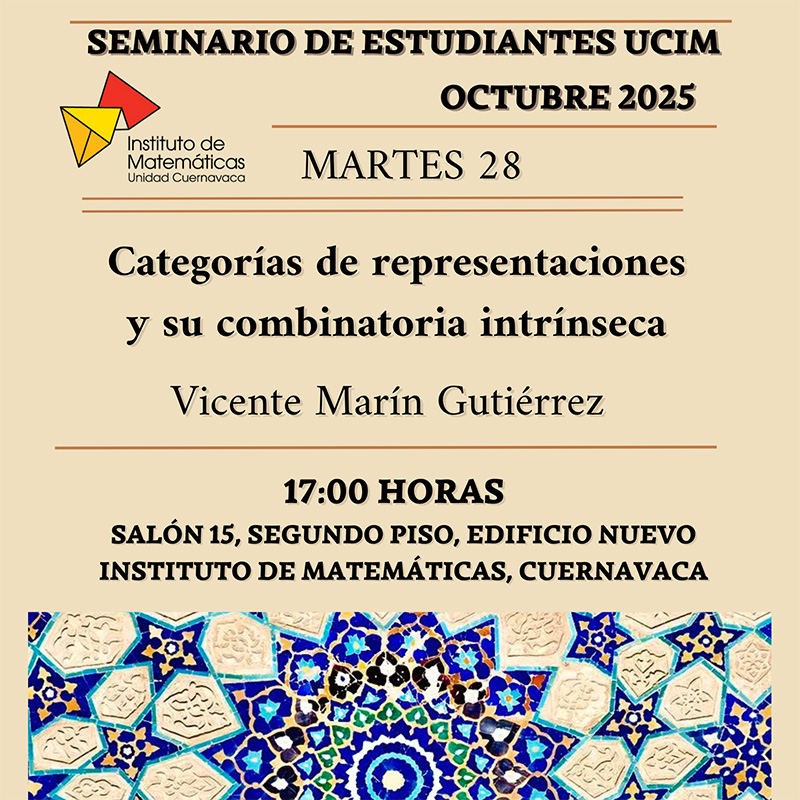 SEMINARIO DE ESTUDIANTES UCIM

OCTUBRE 2025

Instituto de Matemáticas
Unidad Cuernavaca

MARTES 28

Categorías de representaciones y su combinatoria intrínseca

Vicente Marín Gutiérrez

17:00 HORAS

SALÓN 15, SEGUNDO PISO, EDIFICIO NUEVO
INSTITUTO DE MATEMÁTICAS, CUERNAVACA